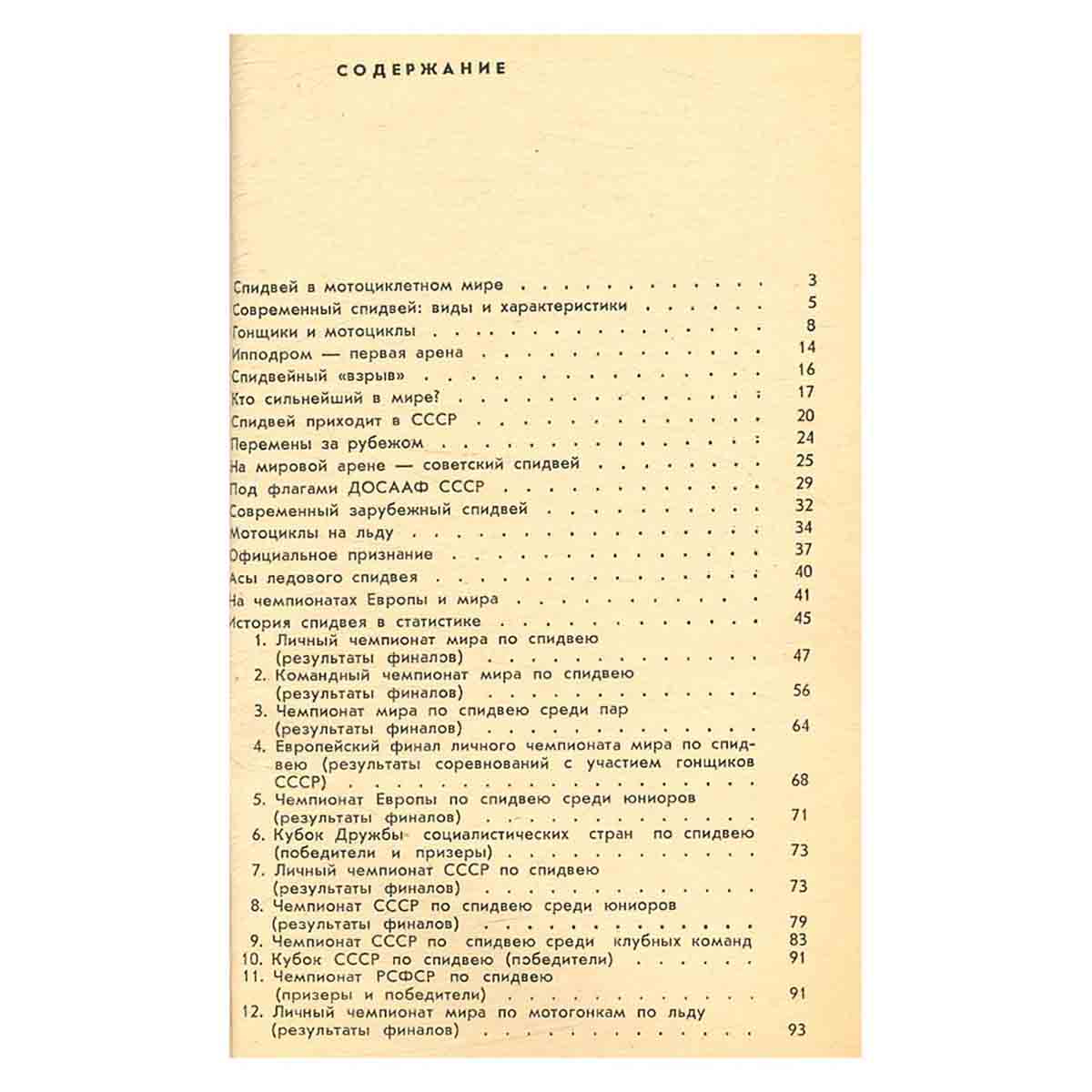 СОДЕРЖАНИЕ

Спидвей в мотоциклетном мире 3
Современный спидвей: виды и характеристики 5
Гонщики и мотоциклы 8
Ипподром — первая арена 14
Спидвейный «взрыв» 16
Кто сильнейший в мире? 17
Спидвей приходит в СССР 20
Перемены за рубежом 24
На мировой арене — советский спидвей 25
Под флагами ДОСААФ СССР 29
Современный зарубежный спидвей 32
Мотоциклы на льду 34
Официальное признание 37
Асы ледового спидвея 40
На чемпионатах Европы и мира 41
История спидвея в статистике 45
1. Личный чемпионат мира по спидвею (результаты финалов) 47
2. Командный чемпионат мира по спидвею (результаты финалов) 56
3. Чемпионат мира по спидвею среди пар (результаты финалов) 64
4. Европейский финал личного чемпионата мира по спидвею (результаты соревнований с участием гонщиков СССР) 68
5. Чемпионат Европы по спидвею среди юниоров (результаты финалов) 71
6. Кубок Дружбы социалистических стран по спидвею (победители и призеры) 73
7. Личный чемпионат СССР по спидвею (результаты финалов) 73
8. Чемпионат СССР по спидвею среди юниоров (результаты финалов) 79
9. Чемпионат СССР по спидвею среди клубных команд 83
10. Кубок СССР по спидвею (победители) 91
11. Чемпионат РСФСР по спидвею (призеры и победители) 91
12. Личный чемпионат мира по мотогонкам по льду (результаты финалов) 93